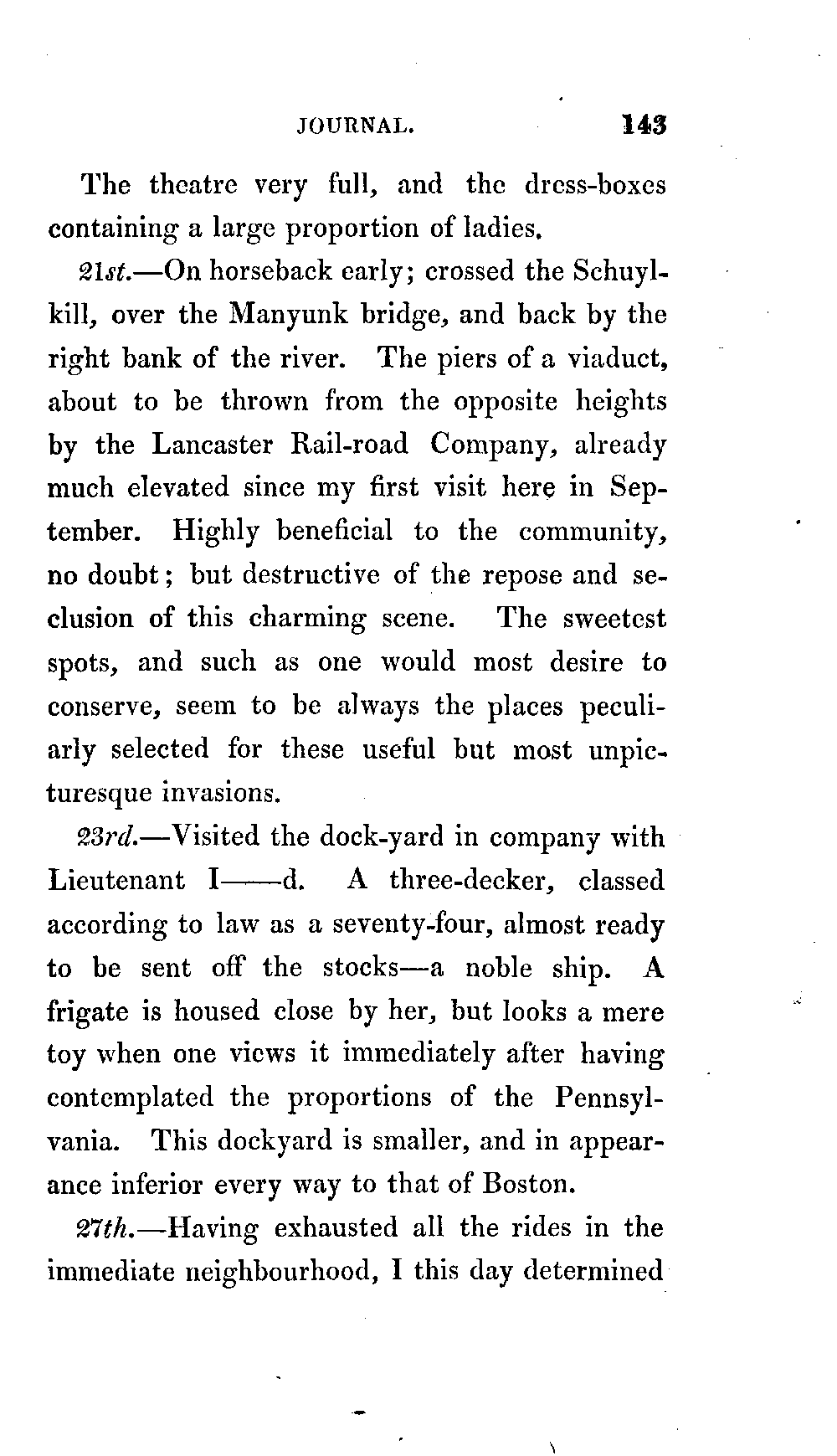 JOURNAL. 143

The theatre very full, and the dress-boxes containing a large proportion of ladies.

21st.—On horseback early; crossed the Schuylkill, over the Manyunk bridge, and back by the right bank of the river. The piers of a viaduct, about to be thrown from the opposite heights by the Lancaster Rail-road Company, already much elevated since my first visit here in September. Highly beneficial to the community, no doubt; but destructive of the repose and seclusion of this charming scene. The sweetest spots, and such as one would most desire to conserve, seem to be always the places peculiarly selected for these useful but most unpicturesque invasions.

23rd.—Visited the dock-yard in company with Lieutenant I——d. A three-decker, classed according to law as a seventy-four, almost ready to be sent off the stocks—a noble ship. A frigate is housed close by her, but looks a mere toy when one views it immediately after having contemplated the proportions of the Pennsylvania. This dockyard is smaller, and in appearance inferior every way to that of Boston.

27th.—Having exhausted all the rides in the immediate neighbourhood, I this day determined